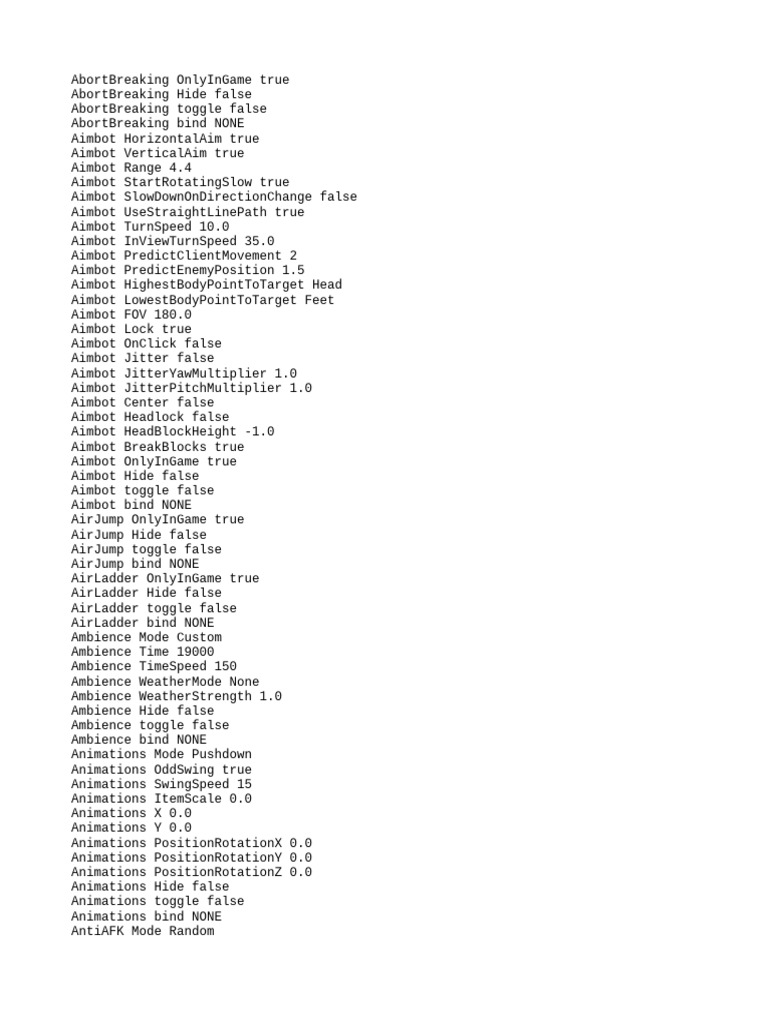 AbortBreaking OnlyInGame true
AbortBreaking Hide false
AbortBreaking toggle false
AbortBreaking bind NONE
Aimbot HorizontalAim true
Aimbot VerticalAim true
Aimbot Range 4.4
Aimbot StartRotatingSlow true
Aimbot SlowDownOnDirectionChange false
Aimbot UseStraightLinePath true
Aimbot TurnSpeed 10.0
Aimbot InViewTurnSpeed 35.0
Aimbot PredictClientMovement 2
Aimbot PredictEnemyPosition 1.5
Aimbot HighestBodyPointToTarget Head
Aimbot LowestBodyPointToTarget Feet
Aimbot FOV 180.0
Aimbot Lock true
Aimbot OnClick false
Aimbot Jitter false
Aimbot JitterYawMultiplier 1.0
Aimbot JitterPitchMultiplier 1.0
Aimbot Center false
Aimbot Headlock false
Aimbot HeadBlockHeight -1.0
Aimbot BreakBlocks true
Aimbot OnlyInGame true
Aimbot Hide false
Aimbot toggle false
Aimbot bind NONE
AirJump OnlyInGame true
AirJump Hide false
AirJump toggle false
AirJump bind NONE
AirLadder OnlyInGame true
AirLadder Hide false
AirLadder toggle false
AirLadder bind NONE
Ambience Mode Custom
Ambience Time 19000
Ambience TimeSpeed 150
Ambience WeatherMode None
Ambience WeatherStrength 1.0
Ambience Hide false
Ambience toggle false
Ambience bind NONE
Animations Mode Pushdown
Animations OddSwing true
Animations SwingSpeed 15
Animations ItemScale 0.0
Animations X 0.0
Animations Y 0.0
Animations PositionRotationX 0.0
Animations PositionRotationY 0.0
Animations PositionRotationZ 0.0
Animations Hide false
Animations toggle false
Animations bind NONE
AntiAFK Mode Random